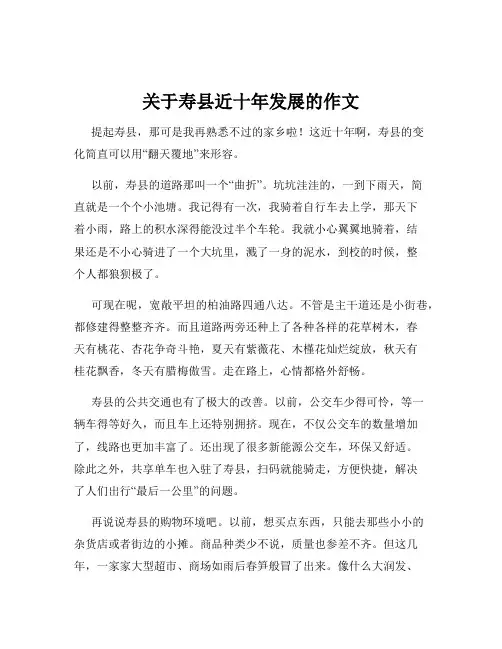 关于寿县近十年发展的作文

提起寿县，那可是我再熟悉不过的家乡啦！这近十年啊，寿县的变化简直可以用“翻天覆地”来形容。

以前，寿县的道路那叫一个“曲折”。坑坑洼洼的，一到下雨天，简直就是一个个小池塘。我记得有一次，我骑着自行车去上学，那天下着小雨，路上的积水深得能没过半个车轮。我就小心翼翼地骑着，结果还是不小心骑进了一个大坑里，溅了一身的泥水，到校的时候，整个人都狼狈极了。

可现在呢，宽敞平坦的柏油路四通八达。不管是主干道还是小街巷，都修建得整整齐齐。而且道路两旁还种上了各种各样的花草树木，春天有桃花、杏花争奇斗艳，夏天有紫薇花、木槿花灿烂绽放，秋天有桂花飘香，冬天有腊梅傲雪。走在路上，心情都格外舒畅。

寿县的公共交通也有了极大的改善。以前，公交车少得可怜，等一辆车得等好久，而且车上还特别拥挤。现在，不仅公交车的数量增加了，线路也更加丰富了。还出现了很多新能源公交车，环保又舒适。除此之外，共享单车也入驻了寿县，扫码就能骑走，方便快捷，解决了人们出行“最后一公里”的问题。

再说说寿县的购物环境吧。以前，想买点东西，只能去那些小小的杂货店或者街边的小摊。商品种类少不说，质量也参差不齐。但这几年，一家家大型超市、商场如雨后春笋般冒了出来。像什么大润发、